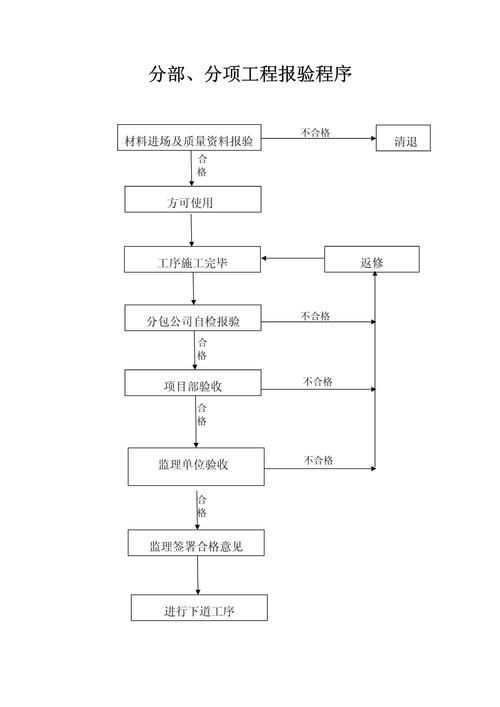 分部、分项工程报验程序

材料进场及质量资料报验

不合格

清退

合格

方可使用

工序施工完毕

返修

分包公司自检报验

不合格

合格

项目部验收

不合格

合格

监理单位验收

不合格

合格

监理签署合格意见

进行下道工序